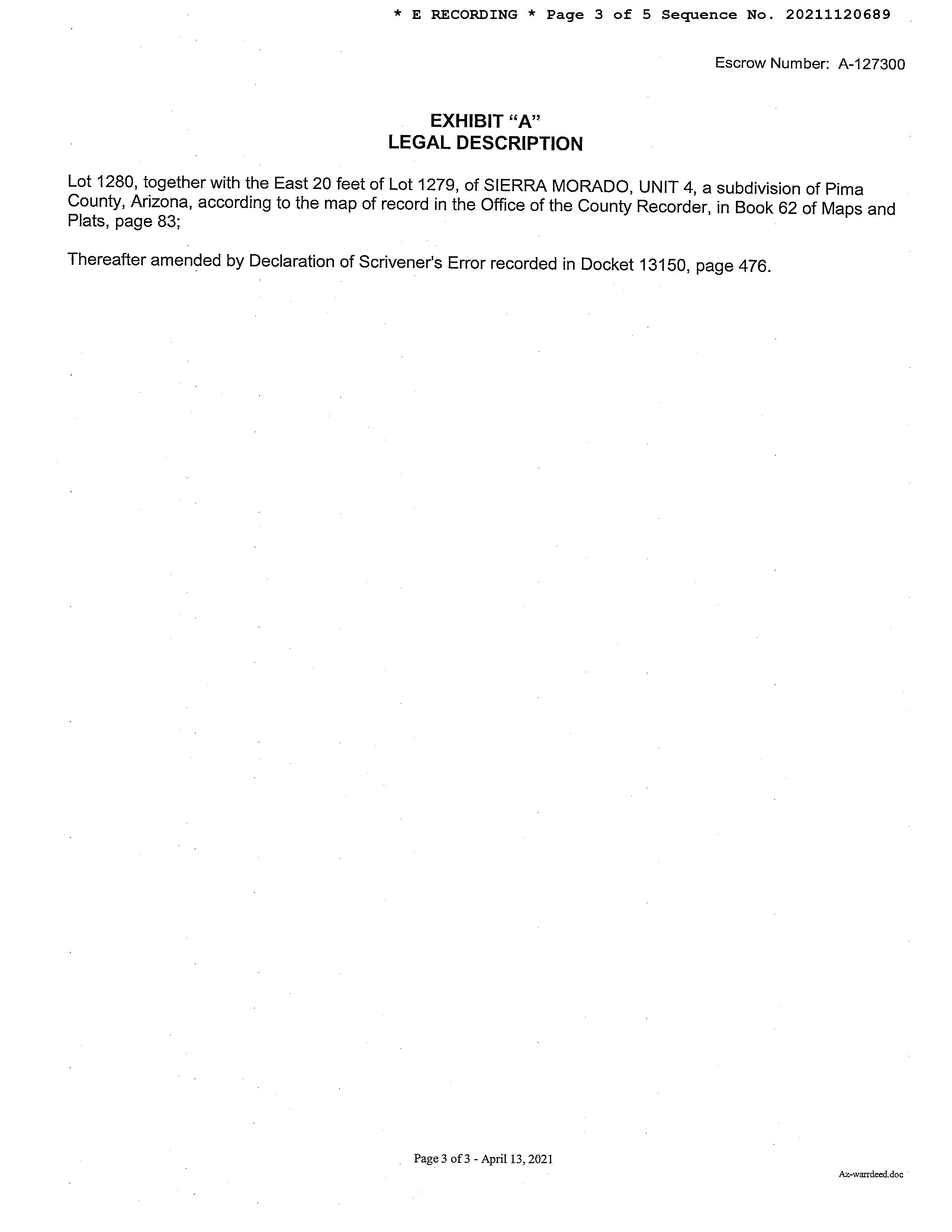 * E RECORDING * Page 3 of 5 Sequence No. 20211120689

Escrow Number: A-127300

EXHIBIT "A"
LEGAL DESCRIPTION

Lot 1280, together with the East 20 feet of Lot 1279, of SIERRA MORADO, UNIT 4, a subdivision of Pima County, Arizona, according to the map of record in the Office of the County Recorder, in Book 62 of Maps and Plats, page 83;

Thereafter amended by Declaration of Scrivener's Error recorded in Docket 13150, page 476.

Page 3 of 3 - April 13, 2021

Az-warrdeed.doc